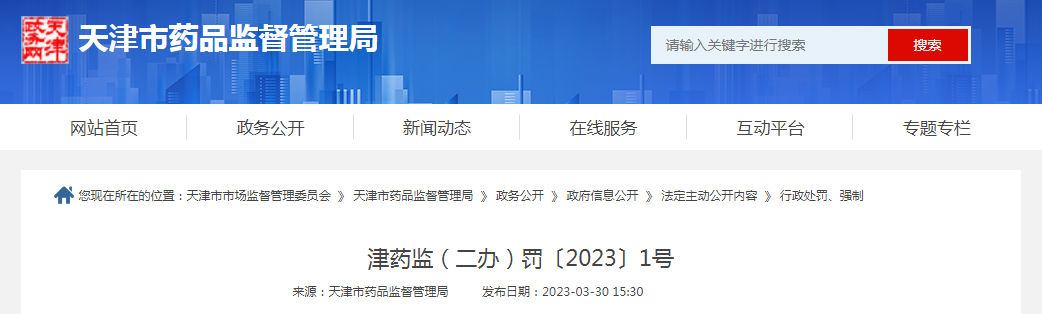 天津政务网

天津市药品监督管理局

请输入关键字进行搜索

搜索

网站首页 政务公开 新闻动态 在线服务 互动平台 专题专栏

您现在所在的位置：天津市市场监督管理委员会 》 天津市药品监督管理局 》 政务公开 》 政府信息公开 》 法定主动公开内容 》 行政处罚、强制

津药监（二办）罚〔2023〕1号

来源：天津市药品监督管理局 发布日期：2023-03-30 15:30